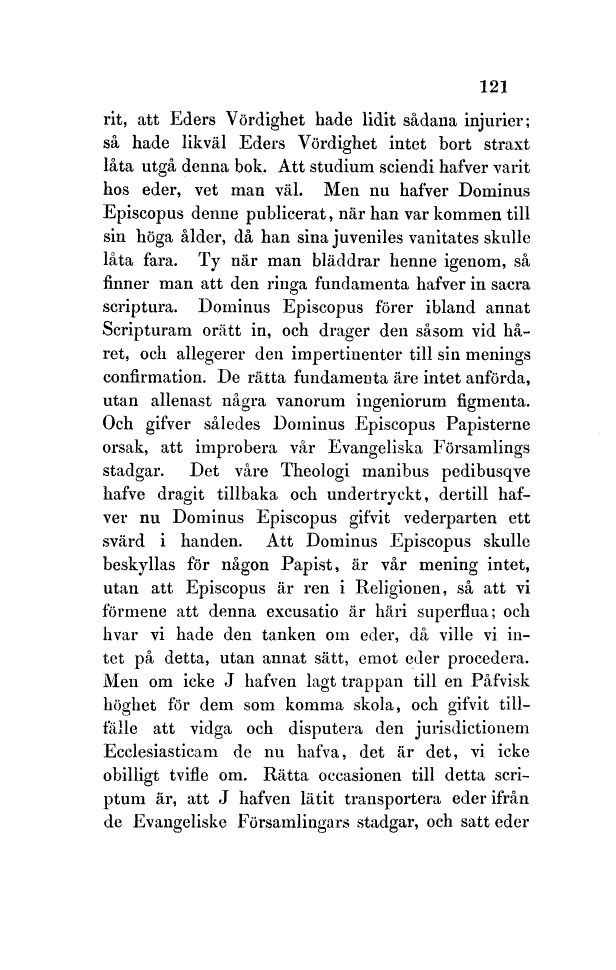 121

rit, att Eders Vördighet hade lidit sådana injurier; så hade likväl Eders Vördighet intet bort straxt låta utgå denna bok. Att studium sciendi hafver varit hos eder, vet man väl. Men nu hafver Dominus Episcopus denne publicerat, när han var kommen till sin höga ålder, då han sina juveniles vanitates skulle låta fara. Ty när man bläddrar henne igenom, så finner man att den ringa fundamenta hafver in sacra scriptura. Dominus Episcopus förer ibland annat Scripturam orätt in, och drager den såsom vid håret, och allegerer den impertinenter till sin menings confirmation. De rätta fundamenta äre intet anförda, utan allenast några vanorum ingeniorum figmenta. Och gifver således Dominus Episcopus Papisterne orsak, att improbera vår Evangeliska Församlings stadgar. Det våre Theologi manibus pedibusqve hafve dragit tillbaka och undertryckt, dertill hafver nu Dominus Episcopus gifvit vederparten ett svärd i handen. Att Dominus Episcopus skulle beskyllas för någon Papist, är vår mening intet, utan att Episcopus är ren i Religionen, så att vi förmene att denna excusatio är häri superflua; och hvar vi hade den tanken om eder, då ville vi intet på detta, utan annat sätt, emot eder procedera. Men om icke J hafven lagt trappan till en Påfvisk höghet för dem som komma skola, och gifvit tillfälle att vidga och disputera den jurisdictionem Ecclesiasticam de nu hafva, det är det, vi icke obilligt tvifle om. Rätta occasionen till detta scriptum är, att J hafven lätit transportera eder ifrån de Evangeliske Församlingars stadgar, och satt eder